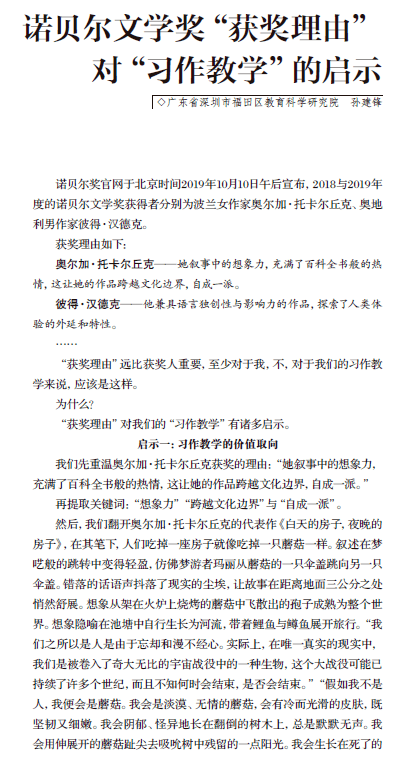 诺贝尔文学奖“获奖理由”对“习作教学”的启示

◇广东省深圳市福田区教育科学研究院　孙建锋

诺贝尔奖官网于北京时间2019年10月10日午后宣布，2018与2019年度的诺贝尔文学奖获得者分别为波兰女作家奥尔加·托卡尔丘克、奥地利男作家彼得·汉德克。

获奖理由如下：

奥尔加·托卡尔丘克——她叙事中的想象力，充满了百科全书般的热情，这让她的作品跨越文化边界，自成一派。

彼得·汉德克——他兼具语言独创性与影响力的作品，探索了人类体验的外延和特性。

……

“获奖理由”远比获奖人重要，至少对于我，不，对于我们的习作教学来说，应该是这样。

为什么？

“获奖理由”对我们的“习作教学”有诸多启示。

启示一：习作教学的价值取向

我们先重温奥尔加·托卡尔丘克获奖的理由：“她叙事中的想象力，充满了百科全书般的热情，这让她的作品跨越文化边界，自成一派。”

再提取关键词：“想象力”“跨越文化边界”与“自成一派”。

然后，我们翻开奥尔加·托卡尔丘克的代表作《白天的房子，夜晚的房子》，在其笔下，人们吃掉一座房子就像吃掉一只蘑菇一样。叙述在梦呓般的跳转中变得轻盈，仿佛梦游者玛丽从蘑菇的一只伞盖跳向另一只伞盖。错落的话语声抖落了现实的尘埃，让故事在距离地面三公分之处悄然舒展。想象从架在火炉上烧烤的蘑菇中飞散出的孢子成熟为整个世界。想象隐喻在池塘中自行生长为河流，带着鲤鱼与鳟鱼展开旅行。“我们之所以是人是由于忘却和漫不经心。实际上，在唯一真实的现实中，我们是被卷入了奇大无比的宇宙战役中的一种生物，这个大战役可能已持续了许多个世纪，而且不知何时会结束，是否会结束。”“假如我不是人，我便会是蘑菇。我会是淡漠、无情的蘑菇，会有冷而光滑的皮肤，既坚韧又细嫩。我会阴郁、怪异地长在翻倒的树木上，总是默默无声。我会用伸展开的蘑菇趾尖去吸吮树中残留的一点阳光。我会生长在死了的